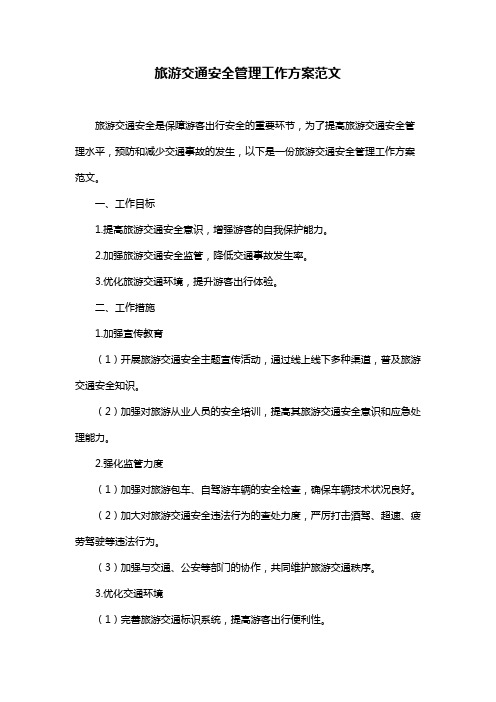 旅游交通安全管理工作方案范文

旅游交通安全是保障游客出行安全的重要环节，为了提高旅游交通安全管理水平，预防和减少交通事故的发生，以下是一份旅游交通安全管理工作方案范文。

一、工作目标

1.提高旅游交通安全意识，增强游客的自我保护能力。

2.加强旅游交通安全监管，降低交通事故发生率。

3.优化旅游交通环境，提升游客出行体验。

二、工作措施

1.加强宣传教育

（1）开展旅游交通安全主题宣传活动，通过线上线下多种渠道，普及旅游交通安全知识。

（2）加强对旅游从业人员的安全培训，提高其旅游交通安全意识和应急处理能力。

2.强化监管力度

（1）加强对旅游包车、自驾游车辆的安全检查，确保车辆技术状况良好。

（2）加大对旅游交通安全违法行为的查处力度，严厉打击酒驾、超速、疲劳驾驶等违法行为。

（3）加强与交通、公安等部门的协作，共同维护旅游交通秩序。

3.优化交通环境

（1）完善旅游交通标识系统，提高游客出行便利性。